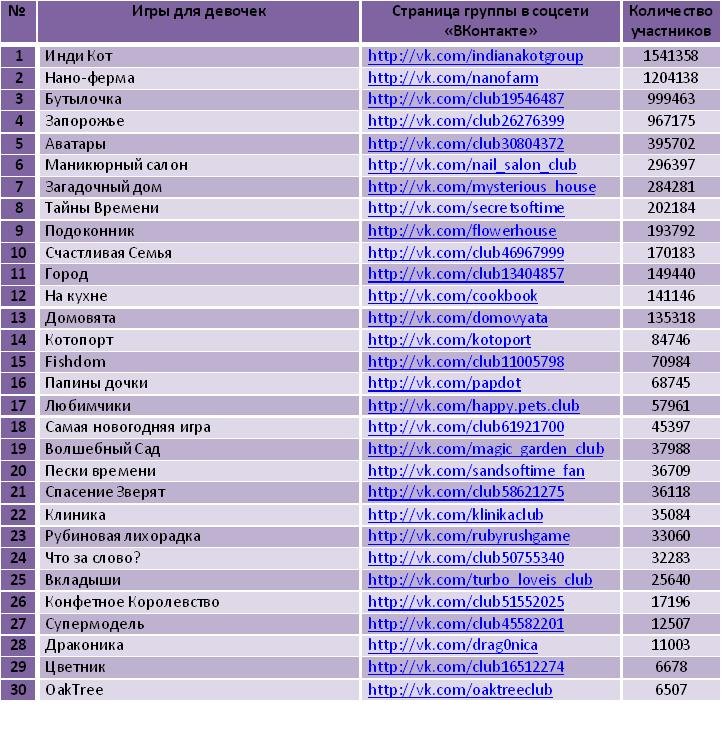 | № | Игры для девочек | Страница группы в соцсети «ВКонтакте» | Количество участников |
|---|---|---|---|
| 1 | Инди Кот | http://vk.com/indianakotgroup | 1541358 |
| 2 | Нано-ферма | http://vk.com/nanofarm | 1204138 |
| 3 | Бутылочка | http://vk.com/club19546487 | 999463 |
| 4 | Запорожье | http://vk.com/club26276399 | 967175 |
| 5 | Аватары | http://vk.com/club30804372 | 395702 |
| 6 | Маникюрный салон | http://vk.com/nail_salon_club | 296397 |
| 7 | Загадочный дом | http://vk.com/mysterious_house | 284281 |
| 8 | Тайны Времени | http://vk.com/secretsoftime | 202184 |
| 9 | Подоконник | http://vk.com/flowerhouse | 193792 |
| 10 | Счастливая Семья | http://vk.com/club46967999 | 170183 |
| 11 | Город | http://vk.com/club13404857 | 149440 |
| 12 | На кухне | http://vk.com/cookbook | 141146 |
| 13 | Домовята | http://vk.com/domovyata | 135318 |
| 14 | Котопорт | http://vk.com/kotoport | 84746 |
| 15 | Fishdom | http://vk.com/club11005798 | 70984 |
| 16 | Папины дочки | http://vk.com/papdot | 68745 |
| 17 | Любимчики | http://vk.com/happy.pets.club | 57961 |
| 18 | Самая новогодняя игра | http://vk.com/club61921700 | 45397 |
| 19 | Волшебный Сад | http://vk.com/magic_garden_club | 37988 |
| 20 | Пески времени | http://vk.com/sandsoftime_fan | 36709 |
| 21 | Спасение Зверят | http://vk.com/club58621275 | 36118 |
| 22 | Клиника | http://vk.com/klinikaclub | 35084 |
| 23 | Рубиновая лихорадка | http://vk.com/rubyrushgame | 33060 |
| 24 | Что за слово? | http://vk.com/club50755340 | 32283 |
| 25 | Вкладыши | http://vk.com/turbo_loveis_club | 25640 |
| 26 | Конфетное Королевство | http://vk.com/club51552025 | 17196 |
| 27 | Супермодель | http://vk.com/club45582201 | 12507 |
| 28 | Драконика | http://vk.com/drag0nica | 11003 |
| 29 | Цветник | http://vk.com/club16512274 | 6678 |
| 30 | OakTree | http://vk.com/oaktreeclub | 6507 |